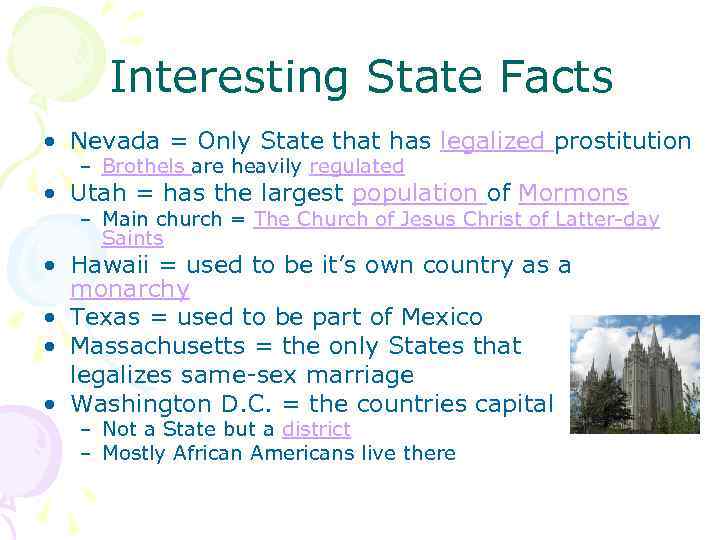 Interesting State Facts

• Nevada = Only State that has legalized prostitution
  – Brothels are heavily regulated
• Utah = has the largest population of Mormons
  – Main church = The Church of Jesus Christ of Latter-day Saints
• Hawaii = used to be it's own country as a monarchy
• Texas = used to be part of Mexico
• Massachusetts = the only States that legalizes same-sex marriage
• Washington D.C. = the countries capital
  – Not a State but a district
  – Mostly African Americans live there